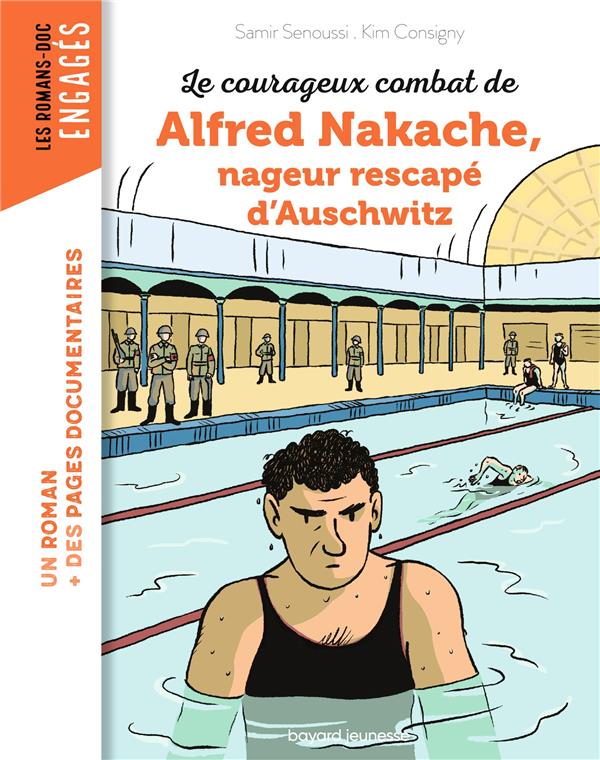 LES ROMANS-DOC
ENGAGÉS

Samir Senoussi . Kim Consigny

Le courageux combat de
Alfred Nakache,
nageur rescapé
d'Auschwitz

UN ROMAN
+ DES PAGES DOCUMENTAIRES

bayard jeunesse